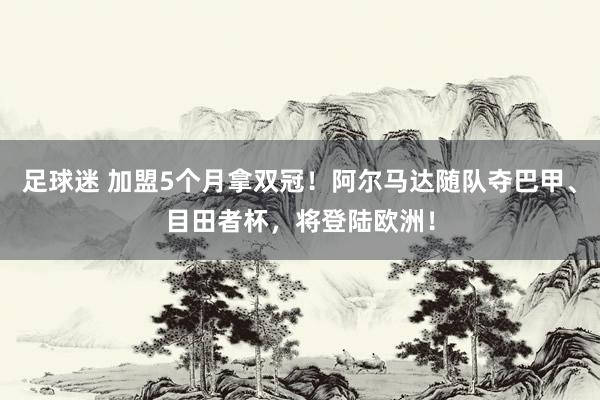 足球迷 加盟5个月拿双冠！阿尔马达随队夺巴甲、目田者杯，将登陆欧洲！